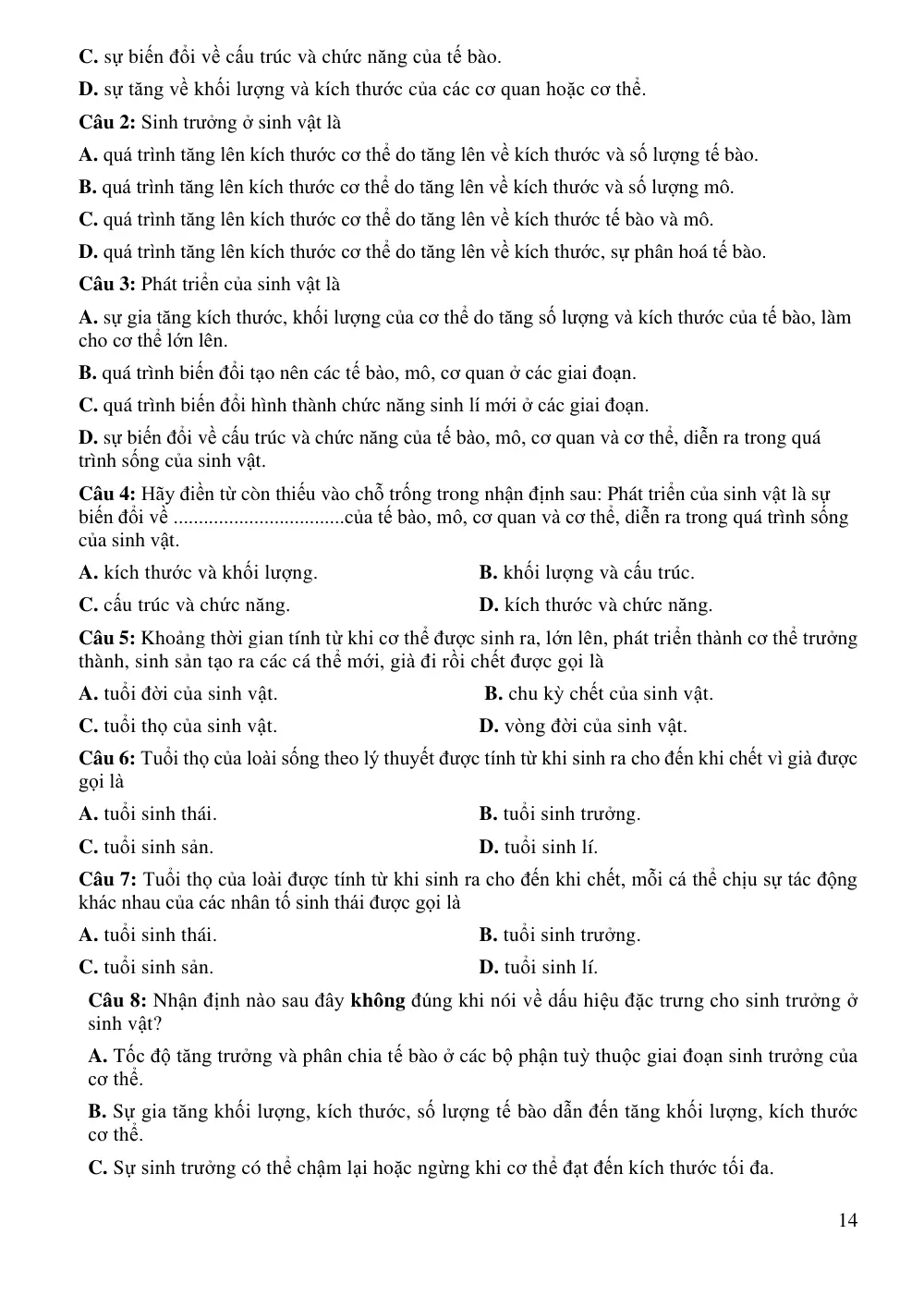 C. sự biến đổi về cấu trúc và chức năng của tế bào.

D. sự tăng về khối lượng và kích thước của các cơ quan hoặc cơ thể.

Câu 2: Sinh trưởng ở sinh vật là

A. quá trình tăng lên kích thước cơ thể do tăng lên về kích thước và số lượng tế bào.

B. quá trình tăng lên kích thước cơ thể do tăng lên về kích thước và số lượng mô.

C. quá trình tăng lên kích thước cơ thể do tăng lên về kích thước tế bào và mô.

D. quá trình tăng lên kích thước cơ thể do tăng lên về kích thước, sự phân hoá tế bào.

Câu 3: Phát triển của sinh vật là

A. sự gia tăng kích thước, khối lượng của cơ thể do tăng số lượng và kích thước của tế bào, làm cho cơ thể lớn lên.

B. quá trình biến đổi tạo nên các tế bào, mô, cơ quan ở các giai đoạn.

C. quá trình biến đổi hình thành chức năng sinh lí mới ở các giai đoạn.

D. sự biến đổi về cấu trúc và chức năng của tế bào, mô, cơ quan và cơ thể, diễn ra trong quá trình sống của sinh vật.

Câu 4: Hãy điền từ còn thiếu vào chỗ trống trong nhận định sau: Phát triển của sinh vật là sự biến đổi về ____của tế bào, mô, cơ quan và cơ thể, diễn ra trong quá trình sống của sinh vật.

A. kích thước và khối lượng.
B. khối lượng và cấu trúc.
C. cấu trúc và chức năng.
D. kích thước và chức năng.

Câu 5: Khoảng thời gian tính từ khi cơ thể được sinh ra, lớn lên, phát triển thành cơ thể trưởng thành, sinh sản tạo ra các cá thể mới, già đi rồi chết được gọi là

A. tuổi đời của sinh vật.
B. chu kỳ chết của sinh vật.
C. tuổi thọ của sinh vật.
D. vòng đời của sinh vật.

Câu 6: Tuổi thọ của loài sống theo lý thuyết được tính từ khi sinh ra cho đến khi chết vì già được gọi là

A. tuổi sinh thái.
B. tuổi sinh trưởng.
C. tuổi sinh sản.
D. tuổi sinh lí.

Câu 7: Tuổi thọ của loài được tính từ khi sinh ra cho đến khi chết, mỗi cá thể chịu sự tác động khác nhau của các nhân tố sinh thái được gọi là

A. tuổi sinh thái.
B. tuổi sinh trưởng.
C. tuổi sinh sản.
D. tuổi sinh lí.

Câu 8: Nhận định nào sau đây không đúng khi nói về dấu hiệu đặc trưng cho sinh trưởng ở sinh vật?

A. Tốc độ tăng trưởng và phân chia tế bào ở các bộ phận tuỳ thuộc giai đoạn sinh trưởng của cơ thể.

B. Sự gia tăng khối lượng, kích thước, số lượng tế bào dẫn đến tăng khối lượng, kích thước cơ thể.

C. Sự sinh trưởng có thể chậm lại hoặc ngừng khi cơ thể đạt đến kích thước tối đa.

14